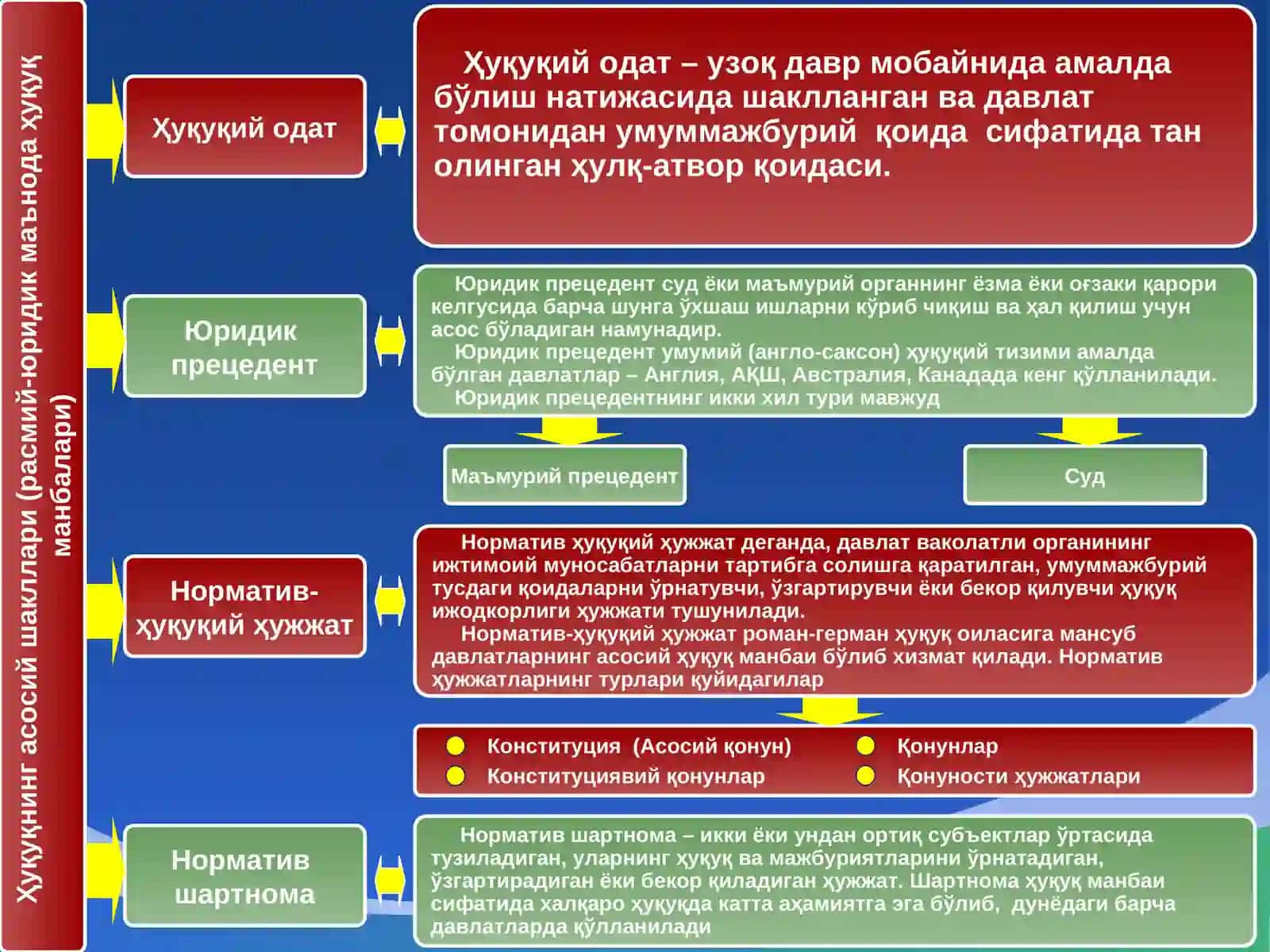 Ҳуқуқнинг асосий шакллари (расмий-юридик маънода ҳуқуқ манбалари)

Ҳуқуқий одат

Ҳуқуқий одат – узоқ давр мобайнида амалда бўлиш натижасида шаклланган ва давлат томонидан умуммажбурий қоида сифатида тан олинган ҳулқ-атвор қоидаси.

Юридик прецедент

Юридик прецедент суд ёки маъмурий органнинг ёзма ёки оғзаки қарори келгусида барча шунга ўхшаш ишларни кўриб чиқиш ва ҳал қилиш учун асос бўладиган намунадир.
Юридик прецедент умумий (англо-саксон) ҳуқуқий тизими амалда бўлган давлатлар – Англия, АҚШ, Австралия, Канадада кенг қўлланилади.
Юридик прецедентнинг икки хил тури мавжуд

Маъмурий прецедент

Суд

Норматив-ҳуқуқий ҳужжат

Норматив ҳуқуқий ҳужжат деганда, давлат ваколатли органининг ижтимоий муносабатларни тартибга солишга қаратилган, умуммажбурий тусдаги қоидаларни ўрнатувчи, ўзгартирувчи ёки бекор қилувчи ҳуқуқ ижодкорлиги ҳужжати тушунилади.
Норматив-ҳуқуқий ҳужжат роман-герман ҳуқуқ оиласига мансуб давлатларнинг асосий ҳуқуқ манбаи бўлиб хизмат қилади. Норматив ҳужжатларнинг турлари қуйидагилар

Конституция (Асосий қонун)
Конституциявий қонунлар
Қонунлар
Қонуности ҳужжатлари

Норматив шартнома

Норматив шартнома – икки ёки ундан ортиқ субъектлар ўртасида тузиладиган, уларнинг ҳуқуқ ва мажбуриятларини ўрнатадиган, ўзгартирадиган ёки бекор қиладиган ҳужжат. Шартнома ҳуқуқ манбаи сифатида халқаро ҳуқуқда катта аҳамиятга эга бўлиб, дунёдаги барча давлатларда қўлланилади